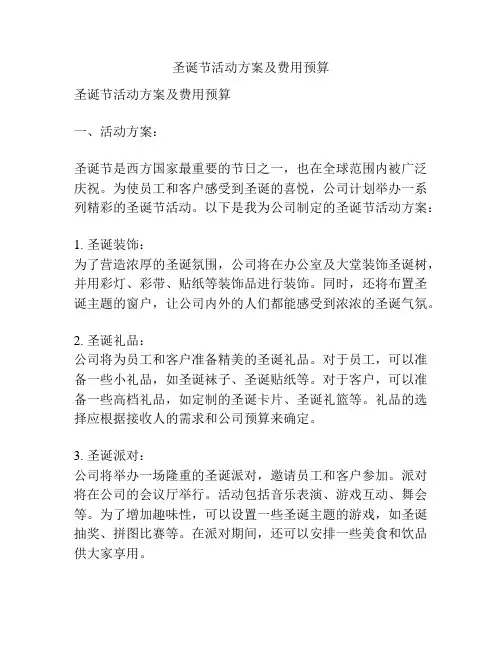 圣诞节活动方案及费用预算

圣诞节活动方案及费用预算

一、活动方案：

圣诞节是西方国家最重要的节日之一，也在全球范围内被广泛庆祝。为使员工和客户感受到圣诞的喜悦，公司计划举办一系列精彩的圣诞节活动。以下是我为公司制定的圣诞节活动方案：

1. 圣诞装饰：
为了营造浓厚的圣诞氛围，公司将在办公室及大堂装饰圣诞树，并用彩灯、彩带、贴纸等装饰品进行装饰。同时，还将布置圣诞主题的窗户，让公司内外的人们都能感受到浓浓的圣诞气氛。

2. 圣诞礼品：
公司将为员工和客户准备精美的圣诞礼品。对于员工，可以准备一些小礼品，如圣诞袜子、圣诞贴纸等。对于客户，可以准备一些高档礼品，如定制的圣诞卡片、圣诞礼篮等。礼品的选择应根据接收人的需求和公司预算来确定。

3. 圣诞派对：
公司将举办一场隆重的圣诞派对，邀请员工和客户参加。派对将在公司的会议厅举行。活动包括音乐表演、游戏互动、舞会等。为了增加趣味性，可以设置一些圣诞主题的游戏，如圣诞抽奖、拼图比赛等。在派对期间，还可以安排一些美食和饮品供大家享用。